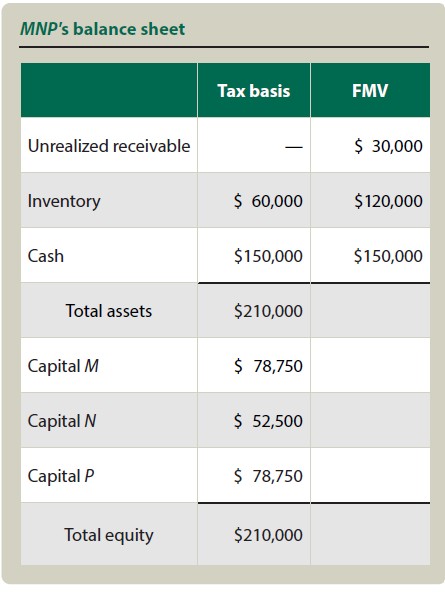 MNP's balance sheet

| | Tax basis | FMV |
|---|---|---|
| Unrealized receivable | — | \$ 30,000 |
| Inventory | \$ 60,000 | \$120,000 |
| Cash | \$150,000 | \$150,000 |
| Total assets | \$210,000 | |
| Capital M | \$ 78,750 | |
| Capital N | \$ 52,500 | |
| Capital P | \$ 78,750 | |
| Total equity | \$210,000 | |